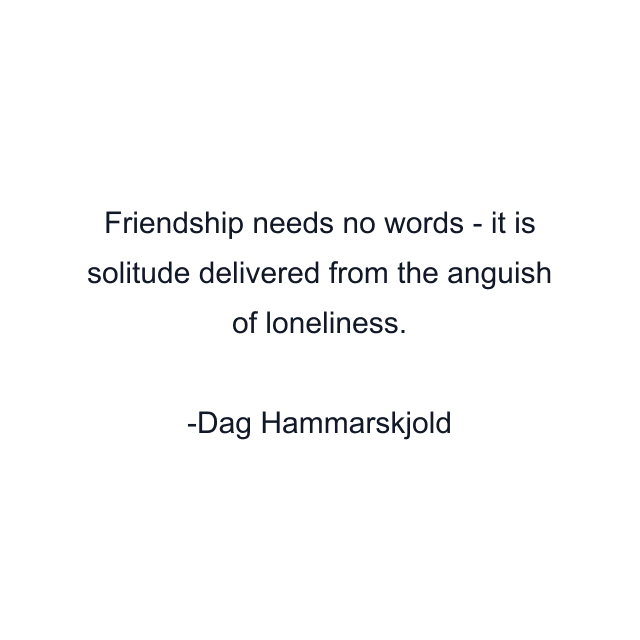 Friendship needs no words - it is solitude delivered from the anguish of loneliness.

-Dag Hammarskjold